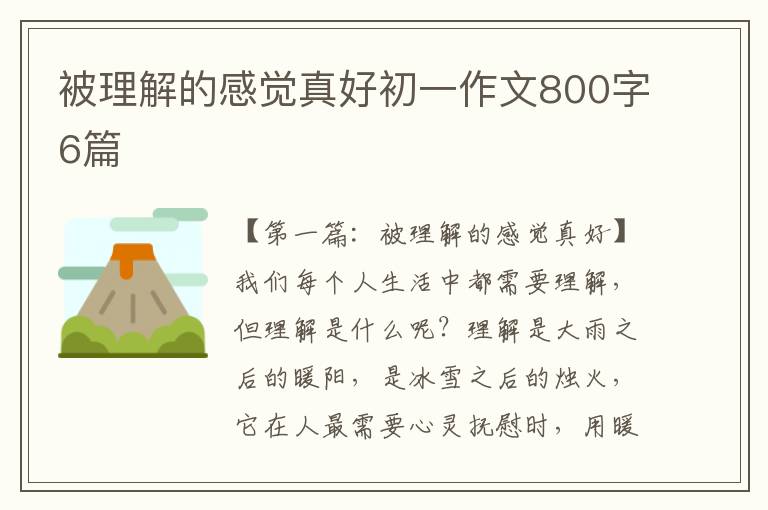 被理解的感觉真好初一作文800字6篇

【第一篇：被理解的感觉真好】我们每个人生活中都需要理解，但理解是什么呢？理解是大雨之后的暖阳，是冰雪之后的烛火，它在人最需要心灵抚慰时，用暖